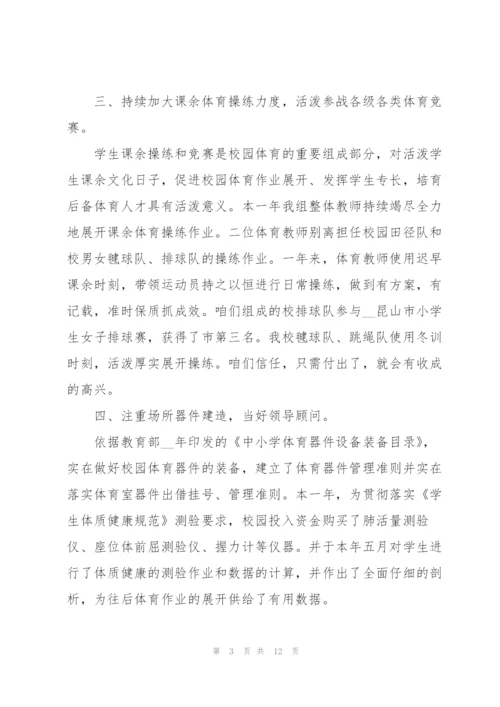 三、持续加大课余体育操练力度，活泼参战各级各类体育竞赛。

学生课余操练和竞赛是校园体育的重要组成部分，对活泼学生课余文化日子，促进校园体育作业展开、发挥学生专长，培育后备体育人才具有活泼意义。本一年我组整体教师持续竭尽全力地展开课余体育操练作业。二位体育教师别离担任校园田径队和校男女毽球队、排球队的操练作业。一年来，体育教师使用迟早课余时刻，带领运动员持之以恒进行日常操练，做到有方案，有记载，准时保质抓成效。咱们组成的校排球队参与__昆山市小学生女子排球赛，获得了市第三名。我校毽球队、跳绳队使用冬训时刻，活泼厚实展开操练。咱们信任，只需付出了，就会有收成的高兴。

四、注重场所器件建造，当好领导顾问。

依据教育部__年印发的《中小学体育器件设备装备目录》，实在做好校园体育器件的装备，建立了体育器件管理准则并实在落实体育室器件出借挂号、管理准则。本一年，为贯彻落实《学生体质健康规范》测验要求，校园投入资金购买了肺活量测验仪、座位体前屈测验仪、握力计等仪器。并于本年五月对学生进行了体质健康的测验作业和数据的计算，并作出了全面仔细的剖析，为往后体育作业的展开供给了有用数据。

第 3 页 共 12 页